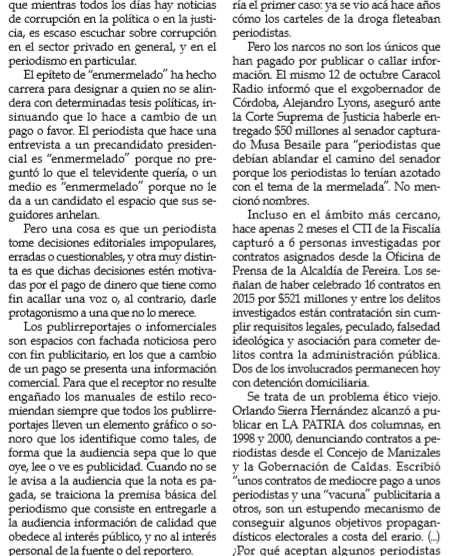 que mientras todos los días hay noticias de corrupción en la política o en la justicia, es escaso escuchar sobre corrupción en el sector privado en general, y en el periodismo en particular.

El epíteto de "enmermelado" ha hecho carrera para designar a quien no se alindera con determinadas tesis políticas, insinuando que lo hace a cambio de un pago o favor. El periodista que hace una entrevista a un precandidato presidencial es "enmermelado" porque no preguntó lo que el televidente quería, o un medio es "enmermelado" porque no le da a un candidato el espacio que sus seguidores anhelan.

Pero una cosa es que un periodista tome decisiones editoriales impopulares, erradas o cuestionables, y otra muy distinta es que dichas decisiones estén motivadas por el pago de dinero que tiene como fin acallar una voz o, al contrario, darle protagonismo a una que no lo merece.

Los publirreportajes o infomerciales son espacios con fachada noticiosa pero con fin publicitario, en los que a cambio de un pago se presenta una información comercial. Para que el receptor no resulte engañado los manuales de estilo recomiendan siempre que todos los publirreportajes lleven un elemento gráfico o sonoro que los identifique como tales, de forma que la audiencia sepa que lo que oye, lee o ve es publicidad. Cuando no se le avisa a la audiencia que la nota es pagada, se traiciona la premisa básica del periodismo que consiste en entregarle a la audiencia información de calidad que obedece al interés público, y no al interés personal de la fuente o del reportero.

ría el primer caso: ya se vio acá hace años cómo los carteles de la droga fleteaban periodistas.

Pero los narcos no son los únicos que han pagado por publicar o callar información. El mismo 12 de octubre Caracol Radio informó que el exgobernador de Córdoba, Alejandro Lyons, aseguró ante la Corte Suprema de Justicia haberle entregado $50 millones al senador capturado Musa Besaile para "periodistas que debían ablandar el camino del senador porque los periodistas lo tenían azotado con el tema de la mermelada". No mencionó nombres.

Incluso en el ámbito más cercano, hace apenas 2 meses el CTI de la Fiscalía capturó a 6 personas investigadas por contratos asignados desde la Oficina de Prensa de la Alcaldía de Pereira. Los señalan de haber celebrado 16 contratos en 2015 por $521 millones y entre los delitos investigados están contratación sin cumplir requisitos legales, peculado, falsedad ideológica y asociación para cometer delitos contra la administración pública. Dos de los involucrados permanecen hoy con detención domiciliaria.

Se trata de un problema ético viejo. Orlando Sierra Hernández alcanzó a publicar en LA PATRIA dos columnas, en 1998 y 2000, denunciando contratos a periodistas desde el Concejo de Manizales y la Gobernación de Caldas. Escribió "unos contratos de mediocre pago a unos periodistas y una "vacuna" publicitaria a otros, son un estupendo mecanismo de conseguir algunos objetivos propagandísticos electorales a costa del erario. (...) ¿Por qué aceptan algunos periodistas